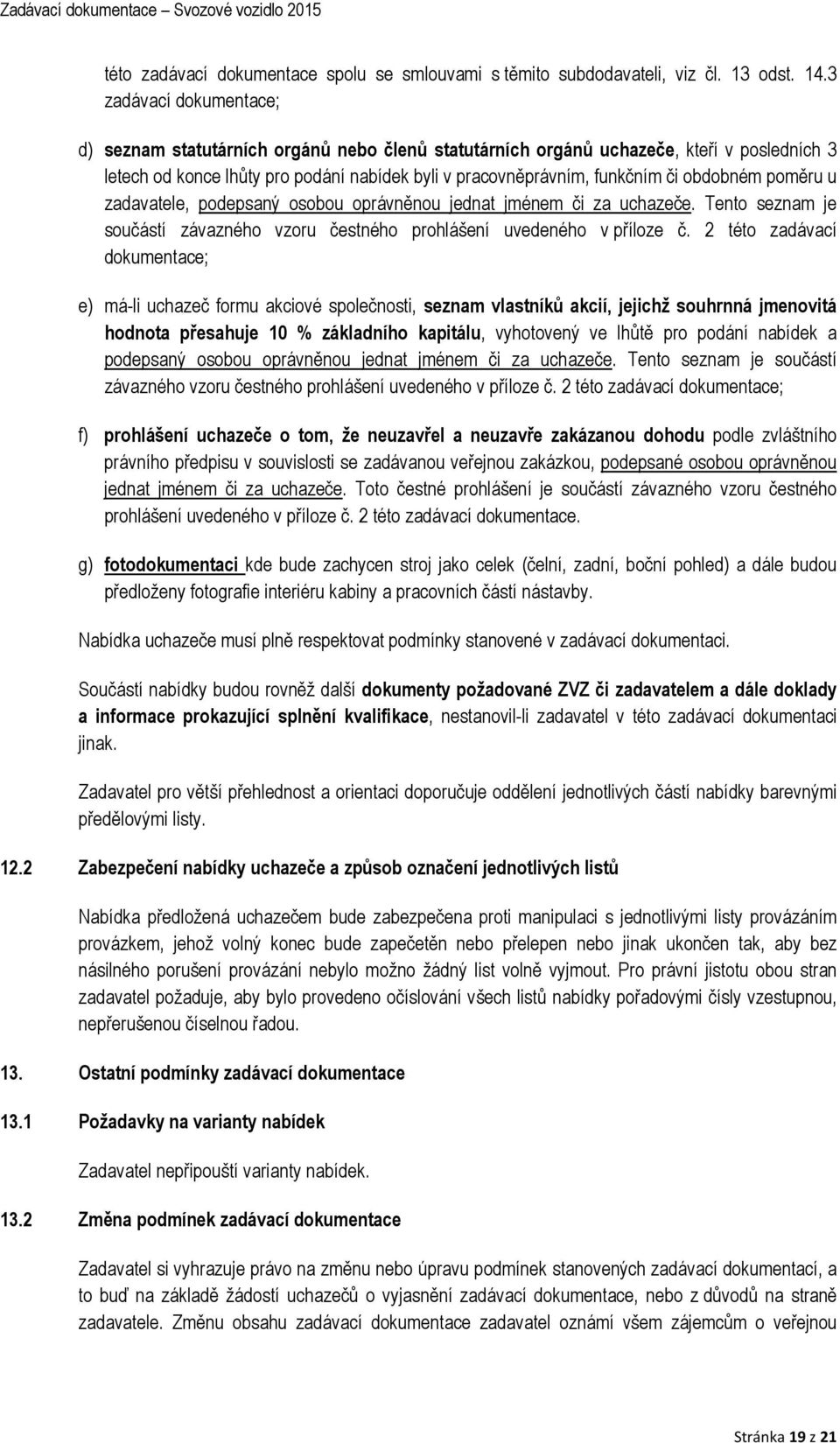 Zadávací dokumentace – Svozové vozidlo 2015

této zadávací dokumentace spolu se smlouvami s těmito subdodavateli, viz čl. 13 odst. 14.3 zadávací dokumentace;

d) seznam statutárních orgánů nebo členů statutárních orgánů uchazeče, kteří v posledních 3 letech od konce lhůty pro podání nabídek byli v pracovněprávním, funkčním či obdobném poměru u zadavatele, podepsaný osobou oprávněnou jednat jménem či za uchazeče. Tento seznam je součástí závazného vzoru čestného prohlášení uvedeného v příloze č. 2 této zadávací dokumentace;

e) má-li uchazeč formu akciové společnosti, seznam vlastníků akcií, jejichž souhrnná jmenovitá hodnota přesahuje 10 % základního kapitálu, vyhotovený ve lhůtě pro podání nabídek a podepsaný osobou oprávněnou jednat jménem či za uchazeče. Tento seznam je součástí závazného vzoru čestného prohlášení uvedeného v příloze č. 2 této zadávací dokumentace;

f) prohlášení uchazeče o tom, že neuzavřel a neuzavře zakázanou dohodu podle zvláštního právního předpisu v souvislosti se zadávanou veřejnou zakázkou, podepsané osobou oprávněnou jednat jménem či za uchazeče. Toto čestné prohlášení je součástí závazného vzoru čestného prohlášení uvedeného v příloze č. 2 této zadávací dokumentace.

g) fotodokumentaci kde bude zachycen stroj jako celek (čelní, zadní, boční pohled) a dále budou předloženy fotografie interiéru kabiny a pracovních částí nástavby.

Nabídka uchazeče musí plně respektovat podmínky stanovené v zadávací dokumentaci.

Součástí nabídky budou rovněž další dokumenty požadované ZVZ či zadavatelem a dále doklady a informace prokazující splnění kvalifikace, nestanovil-li zadavatel v této zadávací dokumentaci jinak.

Zadavatel pro větší přehlednost a orientaci doporučuje oddělení jednotlivých částí nabídky barevnými předělovými listy.

12.2 Zabezpečení nabídky uchazeče a způsob označení jednotlivých listů

Nabídka předložená uchazečem bude zabezpečena proti manipulaci s jednotlivými listy provázáním provázkem, jehož volný konec bude zapečetěn nebo přelepen nebo jinak ukončen tak, aby bez násilného porušení provázání nebylo možno žádný list volně vyjmout. Pro právní jistotu obou stran zadavatel požaduje, aby bylo provedeno očíslování všech listů nabídky pořadovými čísly vzestupnou, nepřerušenou číselnou řadou.

13. Ostatní podmínky zadávací dokumentace

13.1 Požadavky na varianty nabídek

Zadavatel nepřipouští varianty nabídek.

13.2 Změna podmínek zadávací dokumentace

Zadavatel si vyhrazuje právo na změnu nebo úpravu podmínek stanovených zadávací dokumentací, a to buď na základě žádostí uchazečů o vyjasnění zadávací dokumentace, nebo z důvodů na straně zadavatele. Změnu obsahu zadávací dokumentace zadavatel oznámí všem zájemcům o veřejnou

Stránka 19 z 21